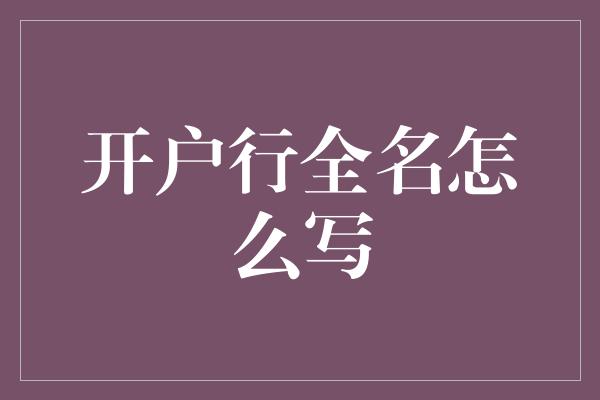 开户行全名怎么写